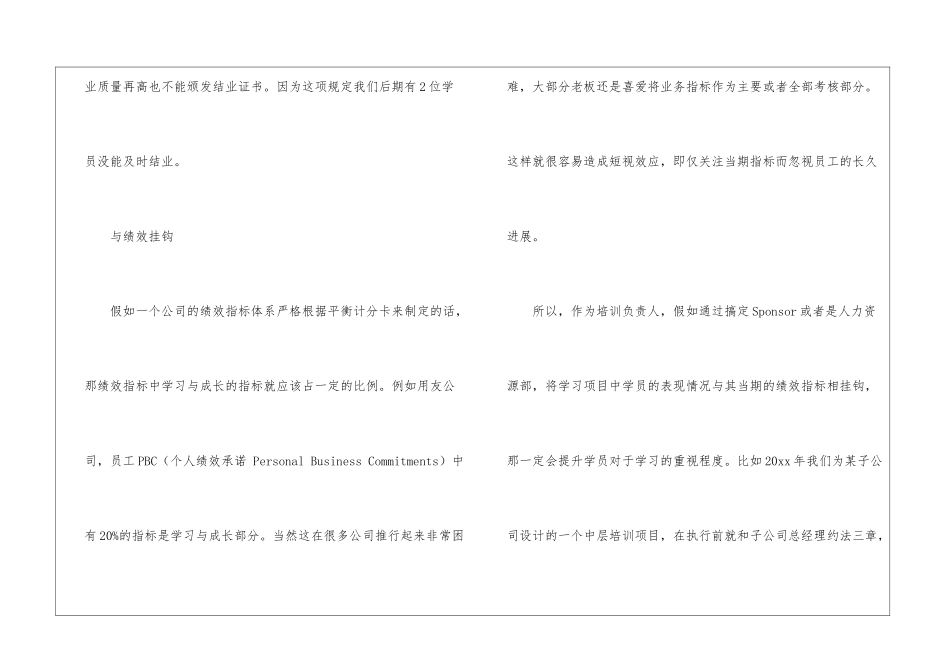 业质量再高也不能颁发结业证书。因为这项规定我们后期有2位学员没能及时结业。

与绩效挂钩

假如一个公司的绩效指标体系严格根据平衡计分卡来制定的话，那绩效指标中学习与成长的指标就应该占一定的比例。例如用友公司，员工PBC（个人绩效承诺 Personal Business Commitments）中有20%的指标是学习与成长部分。当然这在很多公司推行起来非常困难，大部分老板还是喜爱将业务指标作为主要或者全部考核部分。这样就很容易造成短视效应，即仅关注当期指标而忽视员工的长久进展。

所以，作为培训负责人，假如通过搞定Sponsor或者是人力资源部，将学习项目中学员的表现情况与其当期的绩效指标相挂钩，那一定会提升学员对于学习的重视程度。比如20xx年我们为某子公司设计的一个中层培训项目，在执行前就和子公司总经理约法三章，